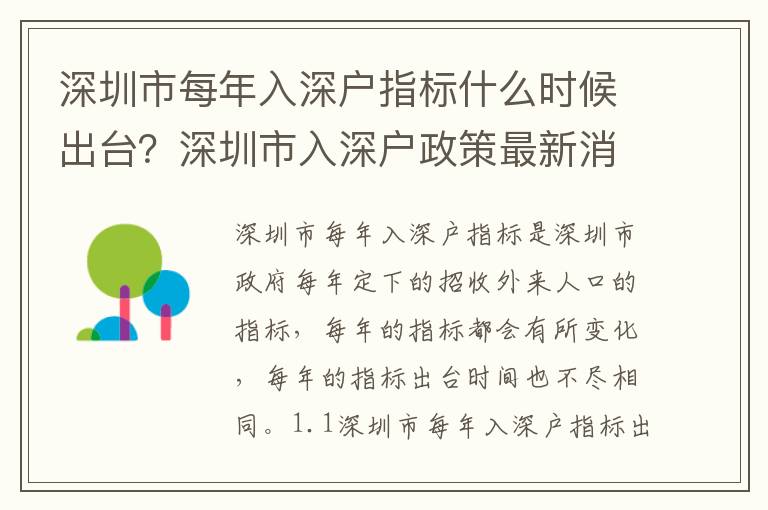 深圳市每年入深户指标什么时候出台？深圳市入深户政策最新消

深圳市每年入深户指标是深圳市政府每年定下的招收外来人口的指标，每年的指标都会有所变化，每年的指标出台时间也不尽相同。1.1深圳市每年入深户指标出